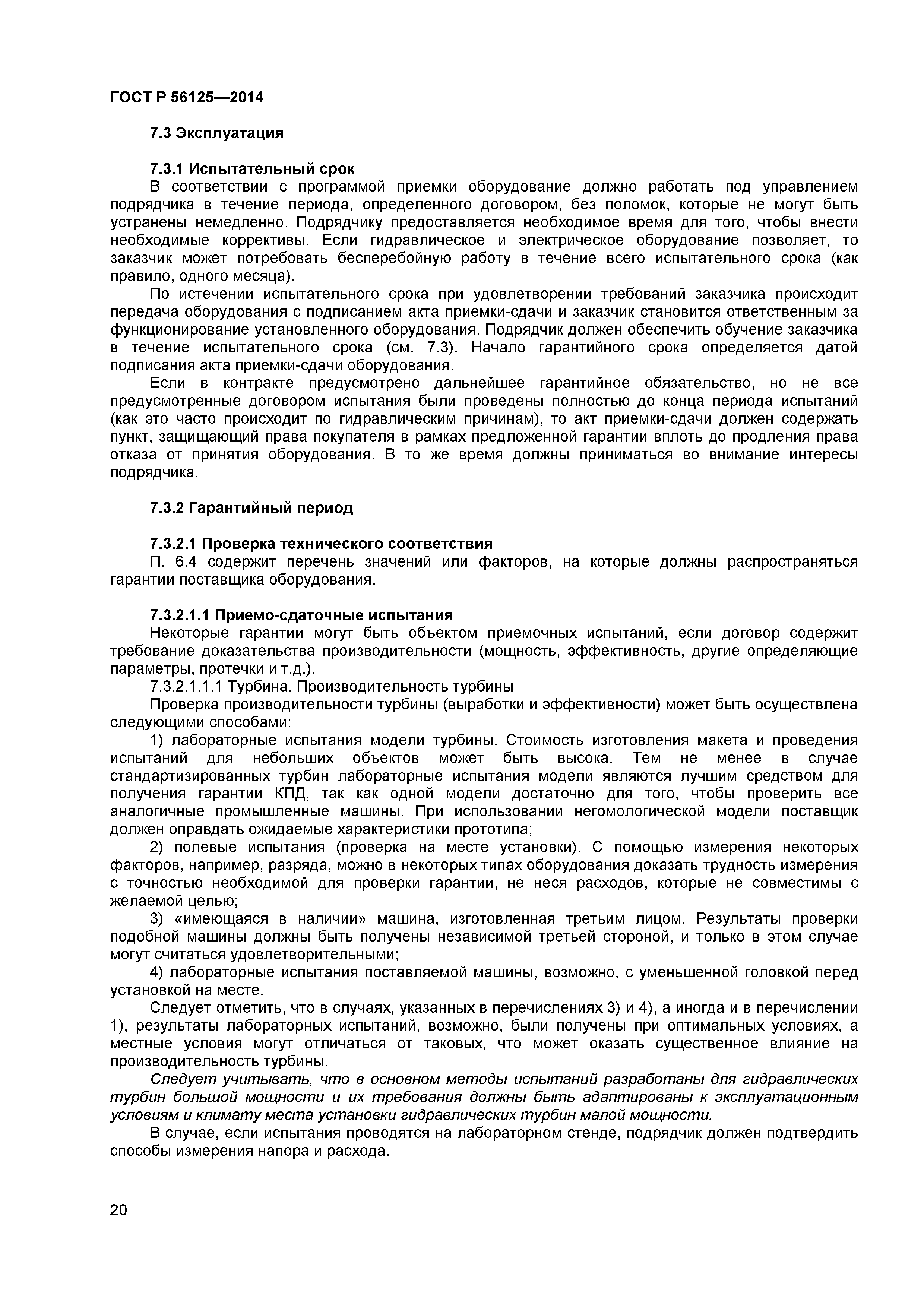 ГОСТ Р 56125—2014

7.3 Эксплуатация

7.3.1 Испытательный срок
В соответствии с программой приемки оборудование должно работать под управлением подрядчика в течение периода, определенного договором, без поломок, которые не могут быть устранены немедленно. Подрядчику предоставляется необходимое время для того, чтобы внести необходимые коррективы. Если гидравлическое и электрическое оборудование позволяет, то заказчик может потребовать бесперебойную работу в течение всего испытательного срока (как правило, одного месяца).

По истечении испытательного срока при удовлетворении требований заказчика происходит передача оборудования с подписанием акта приемки-сдачи и заказчик становится ответственным за функционирование установленного оборудования. Подрядчик должен обеспечить обучение заказчика в течение испытательного срока (см. 7.3). Начало гарантийного срока определяется датой подписания акта приемки-сдачи оборудования.

Если в контракте предусмотрено дальнейшее гарантийное обязательство, но не все предусмотренные договором испытания были проведены полностью до конца периода испытаний (как это часто происходит по гидравлическим причинам), то акт приемки-сдачи должен содержать пункт, защищающий права покупателя в рамках предложенной гарантии вплоть до продления права отказа от принятия оборудования. В то же время должны приниматься во внимание интересы подрядчика.

7.3.2 Гарантийный период

7.3.2.1 Проверка технического соответствия
П. 6.4 содержит перечень значений или факторов, на которые должны распространяться гарантии поставщика оборудования.

7.3.2.1.1 Приемо-сдаточные испытания
Некоторые гарантии могут быть объектом приемочных испытаний, если договор содержит требование доказательства производительности (мощность, эффективность, другие определяющие параметры, протечки и т.д.).

7.3.2.1.1.1 Турбина. Производительность турбины

Проверка производительности турбины (выработки и эффективности) может быть осуществлена следующими способами:

1) лабораторные испытания модели турбины. Стоимость изготовления макета и проведения испытаний для небольших объектов может быть высока. Тем не менее в случае стандартизированных турбин лабораторные испытания модели являются лучшим средством для получения гарантии КПД, так как одной модели достаточно для того, чтобы проверить все аналогичные промышленные машины. При использовании негомологической модели поставщик должен оправдать ожидаемые характеристики прототипа;

2) полевые испытания (проверка на месте установки). С помощью измерения некоторых факторов, например, разряда, можно в некоторых типах оборудования доказать трудность измерения с точностью необходимой для проверки гарантии, не неся расходов, которые не совместимы с желаемой целью;

3) «имеющаяся в наличии» машина, изготовленная третьим лицом. Результаты проверки подобной машины должны быть получены независимой третьей стороной, и только в этом случае могут считаться удовлетворительными;

4) лабораторные испытания поставляемой машины, возможно, с уменьшенной головкой перед установкой на месте.

Следует отметить, что в случаях, указанных в перечислениях 3) и 4), а иногда и в перечислении 1), результаты лабораторных испытаний, возможно, были получены при оптимальных условиях, а местные условия могут отличаться от таковых, что может оказать существенное влияние на производительность турбины.

Следует учитывать, что в основном методы испытаний разработаны для гидравлических турбин большой мощности и их требования должны быть адаптированы к эксплуатационным условиям и климату места установки гидравлических турбин малой мощности.

В случае, если испытания проводятся на лабораторном стенде, подрядчик должен подтвердить способы измерения напора и расхода.

20